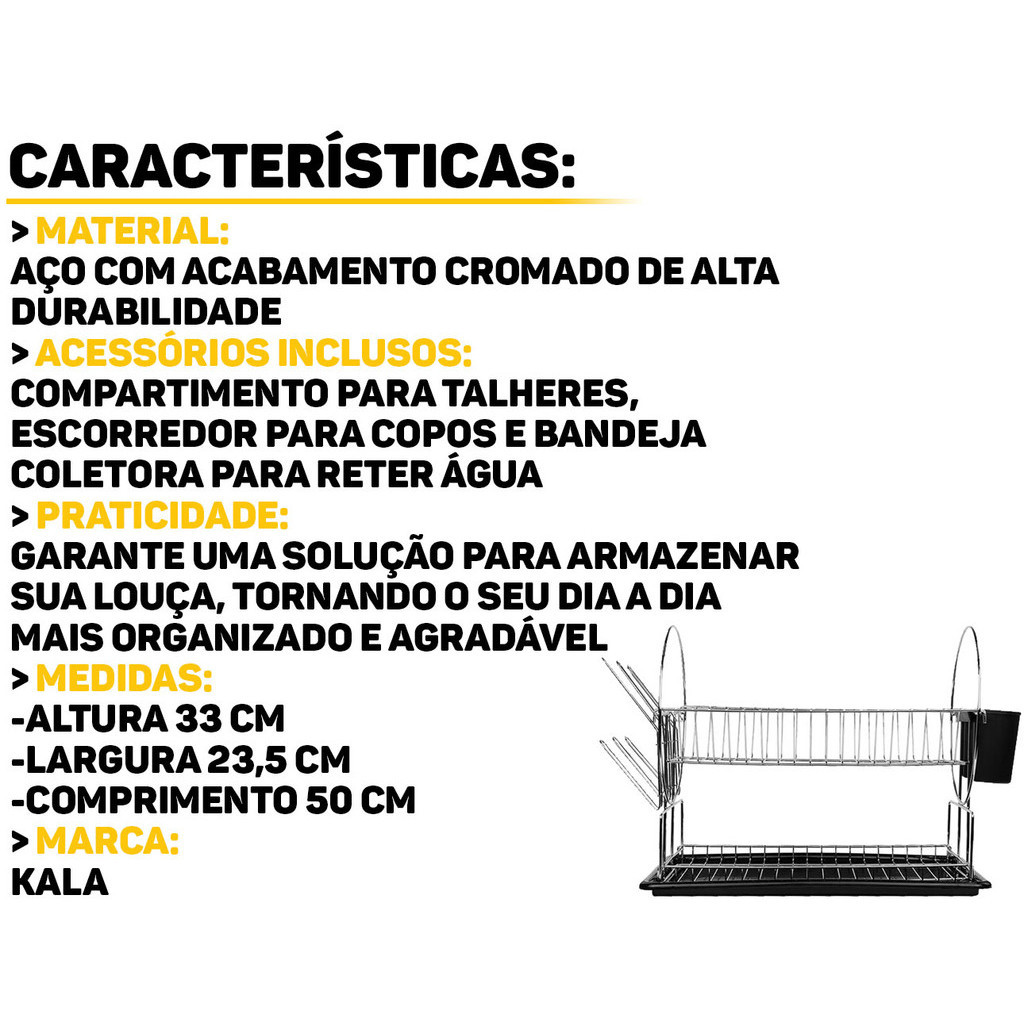 CARACTERÍSTICAS:

> MATERIAL:
AÇO COM ACABAMENTO CROMADO DE ALTA DURABILIDADE

> ACESSÓRIOS INCLUSOS:
COMPARTIMENTO PARA TALHERES, ESCORREDOR PARA COPOS E BANDEJA COLETORA PARA RETER ÁGUA

> PRATICIDADE:
GARANTE UMA SOLUÇÃO PARA ARMAZENAR SUA LOUÇA, TORNANDO O SEU DIA A DIA MAIS ORGANIZADO E AGRADÁVEL

> MEDIDAS:
-ALTURA 33 CM
-LARGURA 23,5 CM
-COMPRIMENTO 50 CM

> MARCA:
KALA